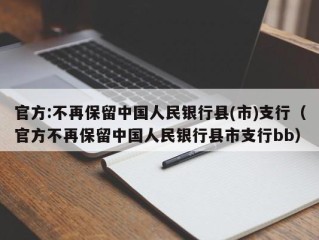 官方:不再保留中国人民银行县(市)支行（官方不再保留中国人民银行县市支行bb）